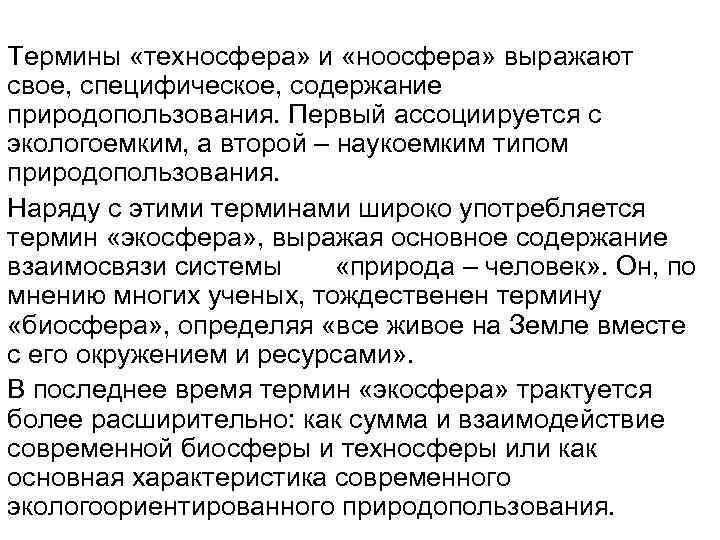 Термины «техносфера» и «ноосфера» выражают свое, специфическое, содержание природопользования. Первый ассоциируется с экологоемким, а второй – наукоемким типом природопользования.

Наряду с этими терминами широко употребляется термин «экосфера», выражая основное содержание взаимосвязи системы «природа – человек». Он, по мнению многих ученых, тождественен термину «биосфера», определяя «все живое на Земле вместе с его окружением и ресурсами».

В последнее время термин «экосфера» трактуется более расширительно: как сумма и взаимодействие современной биосферы и техносферы или как основная характеристика современного экологоориентированного природопользования.